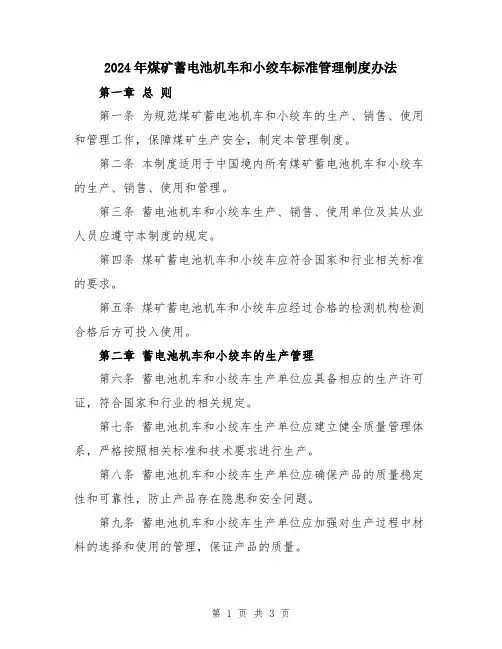 2024年煤矿蓄电池机车和小绞车标准管理制度办法

第一章 总 则

第一条 为规范煤矿蓄电池机车和小绞车的生产、销售、使用和管理工作，保障煤矿生产安全，制定本管理制度。

第二条 本制度适用于中国境内所有煤矿蓄电池机车和小绞车的生产、销售、使用和管理。

第三条 蓄电池机车和小绞车生产、销售、使用单位及其从业人员应遵守本制度的规定。

第四条 煤矿蓄电池机车和小绞车应符合国家和行业相关标准的要求。

第五条 煤矿蓄电池机车和小绞车应经过合格的检测机构检测合格后方可投入使用。

第二章 蓄电池机车和小绞车的生产管理

第六条 蓄电池机车和小绞车生产单位应具备相应的生产许可证，符合国家和行业的相关规定。

第七条 蓄电池机车和小绞车生产单位应建立健全质量管理体系，严格按照相关标准和技术要求进行生产。

第八条 蓄电池机车和小绞车生产单位应确保产品的质量稳定性和可靠性，防止产品存在隐患和安全问题。

第九条 蓄电池机车和小绞车生产单位应加强对生产过程中材料的选择和使用的管理，保证产品的质量。

第 1 页 共 3 页